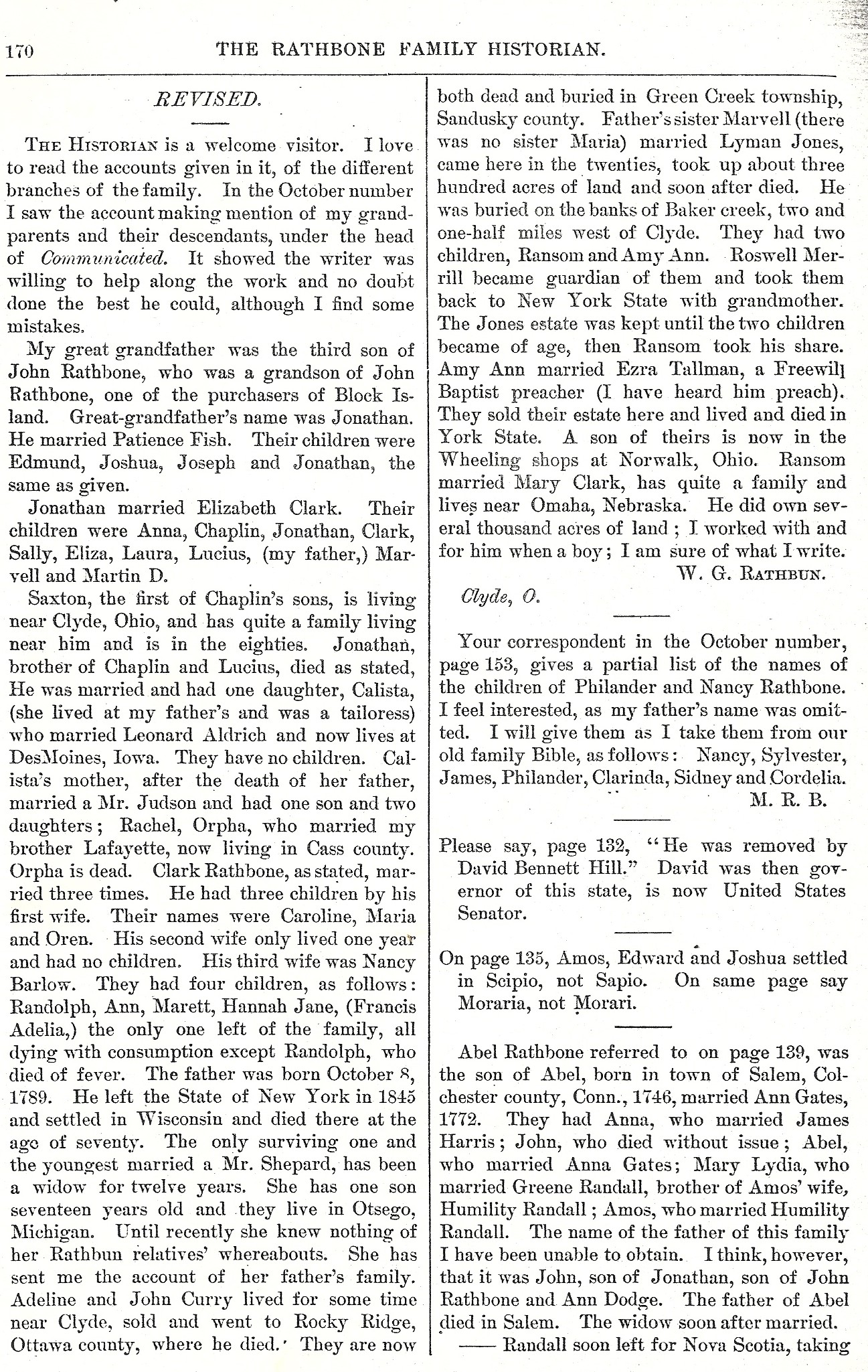 170 THE RATHBONE FAMILY HISTORIAN.

REVISED.

THE HISTORIAN is a welcome visitor. I love to read the accounts given in it, of the different branches of the family. In the October number I saw the account making mention of my grandparents and their descendants, under the head of Communicated. It showed the writer was willing to help along the work and no doubt done the best he could, although I find some mistakes.

My great grandfather was the third son of John Rathbone, who was a grandson of John Rathbone, one of the purchasers of Block Island. Great-grandfather's name was Jonathan. He married Patience Fish. Their children were Edmund, Joshua, Joseph and Jonathan, the same as given.

Jonathan married Elizabeth Clark. Their children were Anna, Chaplin, Jonathan, Clark, Sally, Eliza, Laura, Lucius, (my father,) Marvell and Martin D.

Saxton, the first of Chaplin's sons, is living near Clyde, Ohio, and has quite a family living near him and is in the eighties. Jonathan, brother of Chaplin and Lucius, died as stated, He was married and had one daughter, Calista, (she lived at my father's and was a tailoress) who married Leonard Aldrich and now lives at DesMoines, Iowa. They have no children. Calista's mother, after the death of her father, married a Mr. Judson and had one son and two daughters; Rachel, Orpha, who married my brother Lafayette, now living in Cass county. Orpha is dead. Clark Rathbone, as stated, married three times. He had three children by his first wife. Their names were Caroline, Maria and Oren. His second wife only lived one year and had no children. His third wife was Nancy Barlow. They had four children, as follows: Randolph, Ann, Marett, Hannah Jane, (Francis Adelia,) the only one left of the family, all dying with consumption except Randolph, who died of fever. The father was born October 8, 1789. He left the State of New York in 1845 and settled in Wisconsin and died there at the age of seventy. The only surviving one and the youngest married a Mr. Shepard, has been a widow for twelve years. She has one son seventeen years old and they live in Otsego, Michigan. Until recently she knew nothing of her Rathbun relatives' whereabouts. She has sent me the account of her father's family. Adeline and John Curry lived for some time near Clyde, sold and went to Rocky Ridge, Ottawa county, where he died. They are now both dead and buried in Green Creek township, Sandusky county. Father's sister Marvell (there was no sister Maria) married Lyman Jones, came here in the twenties, took up about three hundred acres of land and soon after died. He was buried on the banks of Baker creek, two and one-half miles west of Clyde. They had two children, Ransom and Amy Ann. Roswell Merrill became guardian of them and took them back to New York State with grandmother. The Jones estate was kept until the two children became of age, then Ransom took his share. Amy Ann married Ezra Tallman, a Freewill Baptist preacher (I have heard him preach). They sold their estate here and lived and died in York State. A son of theirs is now in the Wheeling shops at Norwalk, Ohio. Ransom married Mary Clark, has quite a family and lives near Omaha, Nebraska. He did own several thousand acres of land; I worked with and for him when a boy; I am sure of what I write.

W. G. RATHBUN.

Clyde, O.

Your correspondent in the October number, page 153, gives a partial list of the names of the children of Philander and Nancy Rathbone. I feel interested, as my father's name was omitted. I will give them as I take them from our old family Bible, as follows: Nancy, Sylvester, James, Philander, Clarinda, Sidney and Cordelia.

M. R. B.

Please say, page 132, "He was removed by David Bennett Hill." David was then governor of this state, is now United States Senator.

On page 135, Amos, Edward and Joshua settled in Scipio, not Sapio. On same page say Moraria, not Morari.

Abel Rathbone referred to on page 139, was the son of Abel, born in town of Salem, Colchester county, Conn., 1746, married Ann Gates, 1772. They had Anna, who married James Harris; John, who died without issue; Abel, who married Anna Gates; Mary Lydia, who married Greene Randall, brother of Amos' wife, Humility Randall; Amos, who married Humility Randall. The name of the father of this family I have been unable to obtain. I think, however, that it was John, son of Jonathan, son of John Rathbone and Ann Dodge. The father of Abel died in Salem. The widow soon after married. —— Randall soon left for Nova Scotia, taking